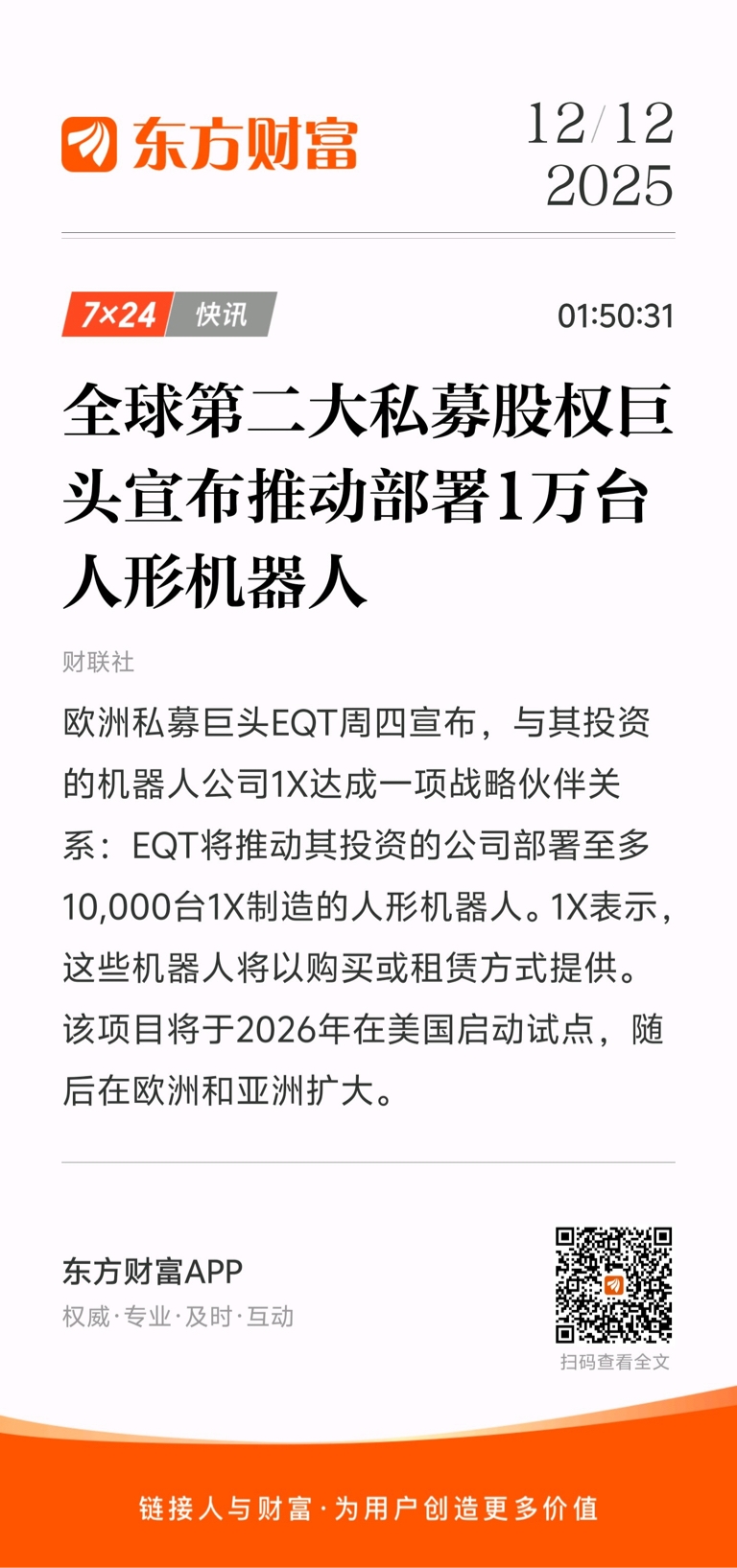 东方财富

12/12
2025

7×24 快讯

01:50:31

全球第二大私募股权巨头宣布推动部署1万台人形机器人

财联社

欧洲私募巨头EQT周四宣布，与其投资的机器人公司1X达成一项战略伙伴关系：EQT将推动其投资的公司部署至多10,000台1X制造的人形机器人。1X表示，这些机器人将以购买或租赁方式提供。该项目将于2026年在美国启动试点，随后在欧洲和亚洲扩大。

东方财富APP
权威·专业·及时·互动

扫码查看全文

链接人与财富·为用户创造更多价值